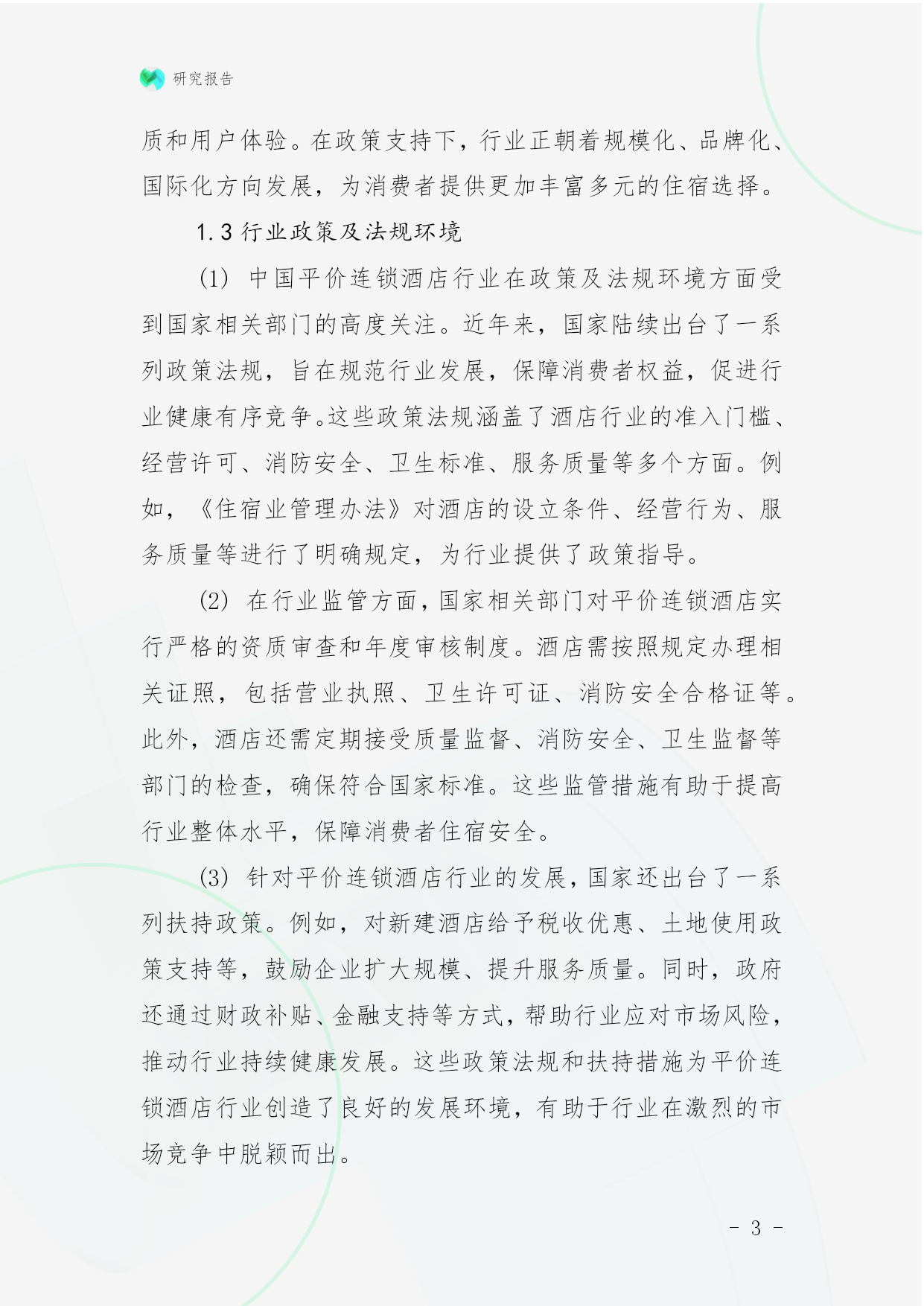 研究报告

质和用户体验。在政策支持下，行业正朝着规模化、品牌化、国际化方向发展，为消费者提供更加丰富多元的住宿选择。

1.3 行业政策及法规环境

(1) 中国平价连锁酒店行业在政策及法规环境方面受到国家相关部门的高度关注。近年来，国家陆续出台了一系列政策法规，旨在规范行业发展，保障消费者权益，促进行业健康有序竞争。这些政策法规涵盖了酒店行业的准入门槛、经营许可、消防安全、卫生标准、服务质量等多个方面。例如，《住宿业管理办法》对酒店的设立条件、经营行为、服务质量等进行了明确规定，为行业提供了政策指导。

(2) 在行业监管方面，国家相关部门对平价连锁酒店实行严格的资质审查和年度审核制度。酒店需按照规定办理相关证照，包括营业执照、卫生许可证、消防安全合格证等。此外，酒店还需定期接受质量监督、消防安全、卫生监督等部门的检查，确保符合国家标准。这些监管措施有助于提高行业整体水平，保障消费者住宿安全。

(3) 针对平价连锁酒店行业的发展，国家还出台了一系列扶持政策。例如，对新建酒店给予税收优惠、土地使用政策支持等，鼓励企业扩大规模、提升服务质量。同时，政府还通过财政补贴、金融支持等方式，帮助行业应对市场风险，推动行业持续健康发展。这些政策法规和扶持措施为平价连锁酒店行业创造了良好的发展环境，有助于行业在激烈的市场竞争中脱颖而出。

- 3 -